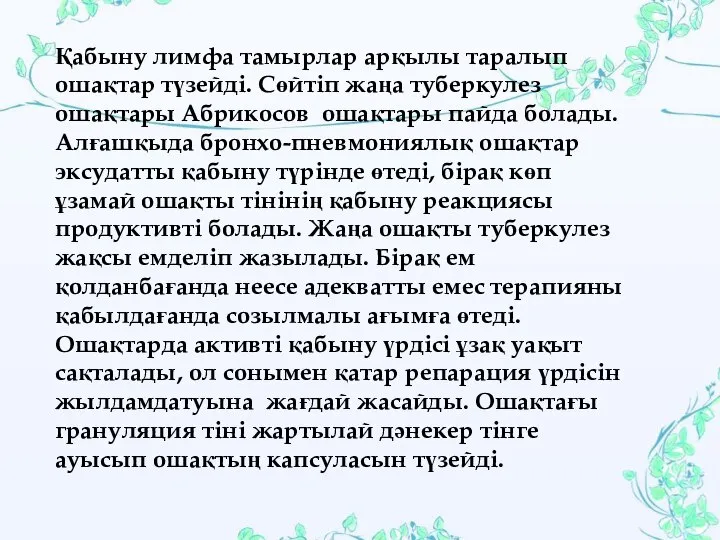 Қабыну лимфа тамырлар арқылы таралып ошақтар түзейді. Сөйтіп жаңа туберкулез ошақтары Абрикосов  ошақтары пайда болады. Алғашқыда бронхо-пневмониялық ошақтар эксудатты қабыну түрінде өтеді, бірақ көп ұзамай ошақты тінінің қабыну реакциясы продуктивті болады. Жаңа ошақты туберкулез жақсы емделіп жазылады. Бірақ ем қолданбағанда неесе адекватты емес терапияны қабылдағанда созылмалы ағымға өтеді. Ошақтарда активті қабыну үрдісі ұзақ уақыт сақталады, ол сонымен қатар репарация үрдісін жылдамдатуына  жағдай жасайды. Ошақтағы грануляция тіні жартылай дәнекер тінге ауысып ошақтың капсуласын түзейді.